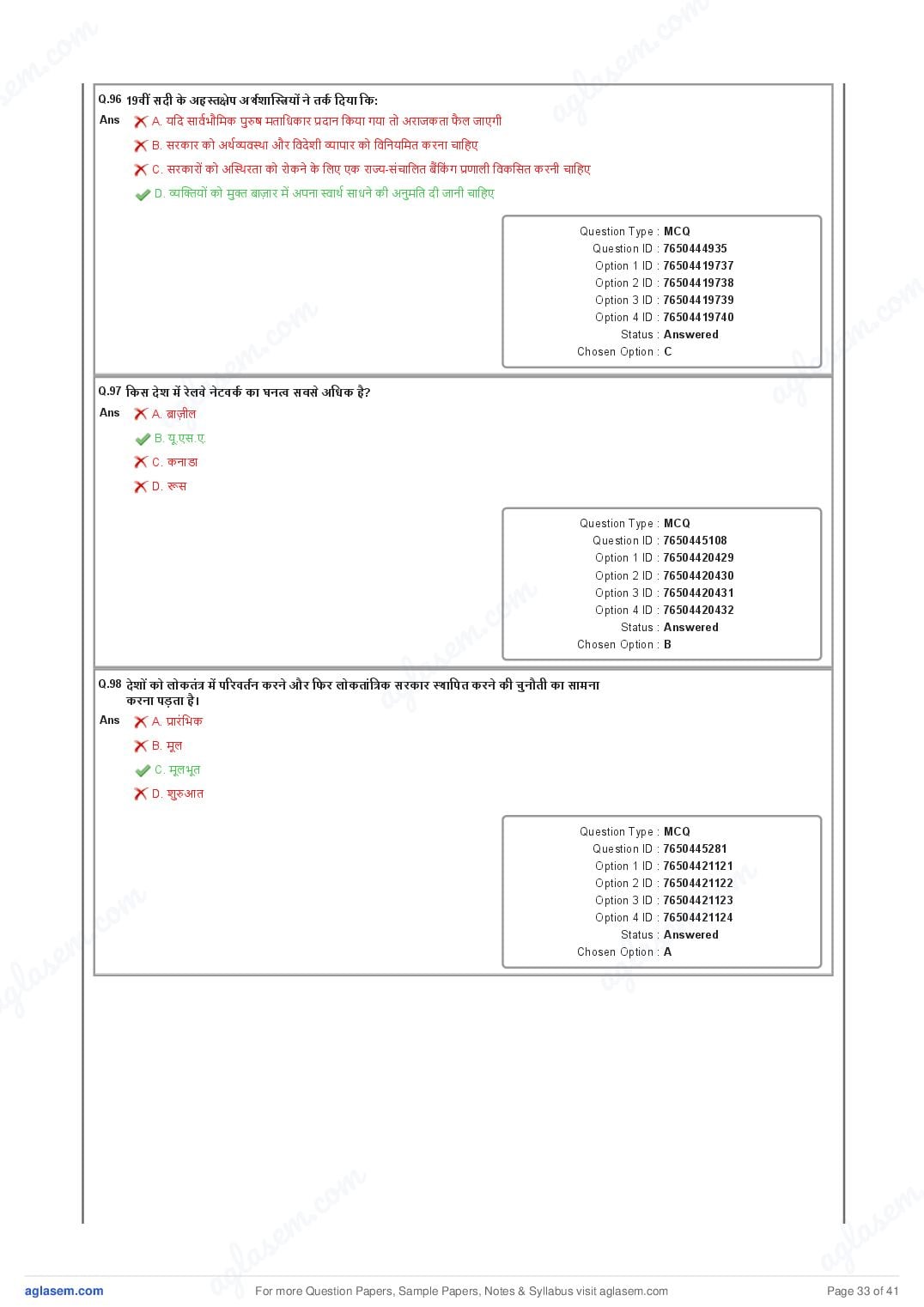 Q.96 19वीं सदी के अहस्तक्षेप अर्थशास्त्रियों ने तर्क दिया कि:

Ans A. यदि सार्वभौमिक पुरुष मताधिकार प्रदान किया गया तो अराजकता फैल जाएगी

B. सरकार को अर्थव्यवस्था और विदेशी व्यापार को विनियमित करना चाहिए

C. सरकारों को अस्थिरता को रोकने के लिए एक राज्य-संचालित बैंकिंग प्रणाली विकसित करनी चाहिए

D. व्यक्तियों को मुक्त बाज़ार में अपना स्वार्थ साधने की अनुमति दी जानी चाहिए

Question Type : MCQ
Question ID : 7650444935
Option 1 ID : 76504419737
Option 2 ID : 76504419738
Option 3 ID : 76504419739
Option 4 ID : 76504419740
Status : Answered
Chosen Option : C

Q.97 किस देश में रेलवे नेटवर्क का घनत्व सबसे अधिक है?

Ans A. ब्राज़ील

B. यू.एस.ए.

C. कनाडा

D. रूस

Question Type : MCQ
Question ID : 7650445108
Option 1 ID : 76504420429
Option 2 ID : 76504420430
Option 3 ID : 76504420431
Option 4 ID : 76504420432
Status : Answered
Chosen Option : B

Q.98 देशों को लोकतंत्र में परिवर्तन करने और फिर लोकतांत्रिक सरकार स्थापित करने की चुनौती का सामना करना पड़ता है।

Ans A. प्रारंभिक

B. मूल

C. मूलभूत

D. शुरुआत

Question Type : MCQ
Question ID : 7650445281
Option 1 ID : 76504421121
Option 2 ID : 76504421122
Option 3 ID : 76504421123
Option 4 ID : 76504421124
Status : Answered
Chosen Option : A

aglasem.com For more Question Papers, Sample Papers, Notes & Syllabus visit aglasem.com Page 33 of 41